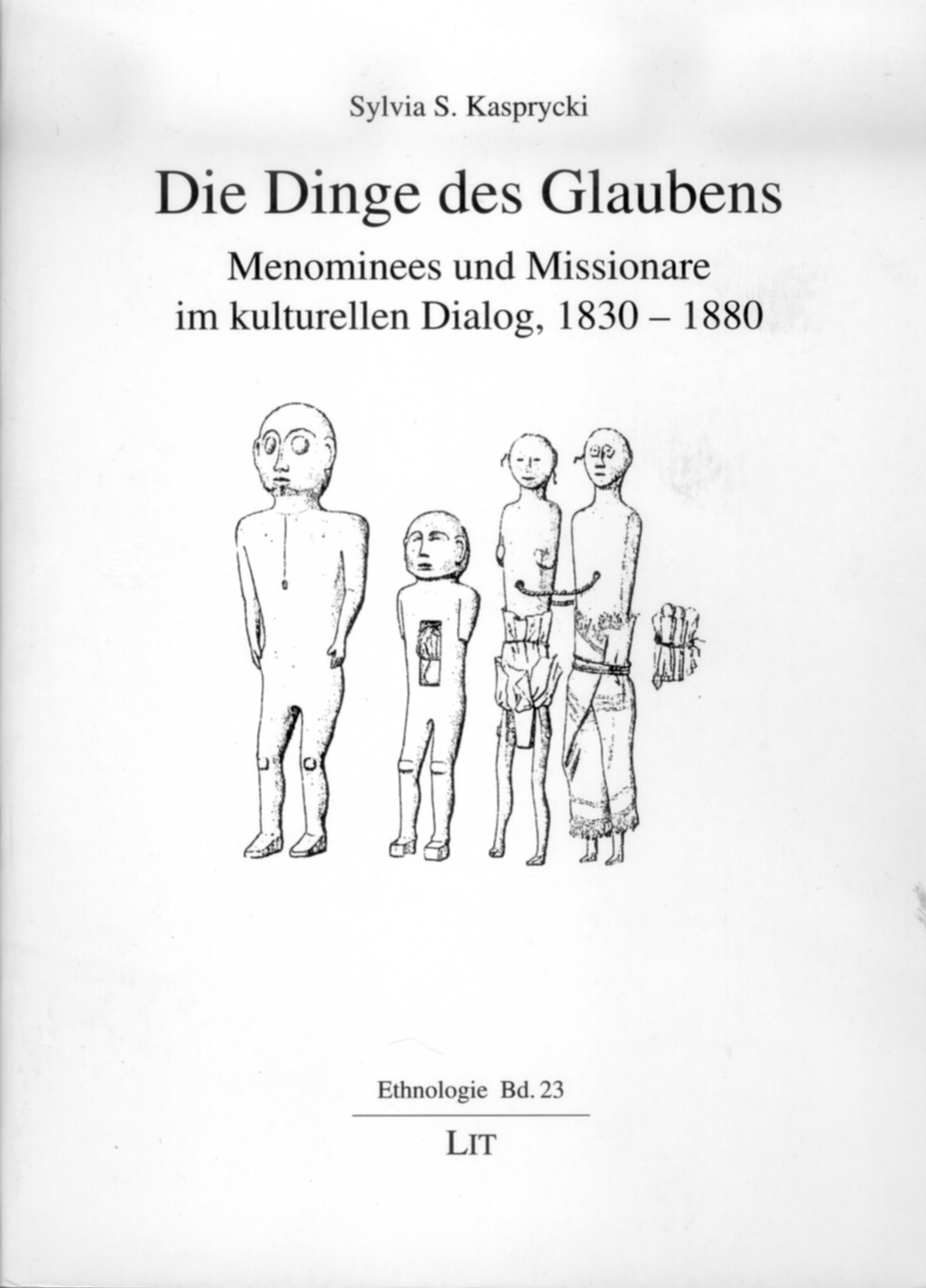 Sylvia S. Kasprycki

Die Dinge des Glaubens

Menominees und Missionare im kulturellen Dialog, 1830 – 1880

Ethnologie Bd. 23

LIT